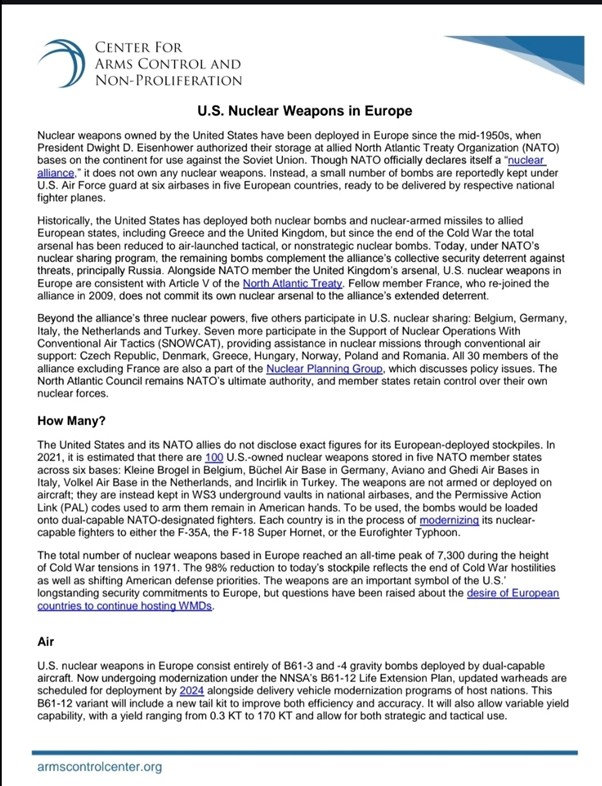 CENTER FOR
ARMS CONTROL AND
NON-PROLIFERATION

U.S. Nuclear Weapons in Europe

Nuclear weapons owned by the United States have been deployed in Europe since the mid-1950s, when President Dwight D. Eisenhower authorized their storage at allied North Atlantic Treaty Organization (NATO) bases on the continent for use against the Soviet Union. Though NATO officially declares itself a "nuclear alliance," it does not own any nuclear weapons. Instead, a small number of bombs are reportedly kept under U.S. Air Force guard at six airbases in five European countries, ready to be delivered by respective national fighter planes.

Historically, the United States has deployed both nuclear bombs and nuclear-armed missiles to allied European states, including Greece and the United Kingdom, but since the end of the Cold War the total arsenal has been reduced to air-launched tactical, or nonstrategic nuclear bombs. Today, under NATO's nuclear sharing program, the remaining bombs complement the alliance's collective security deterrent against threats, principally Russia. Alongside NATO member the United Kingdom's arsenal, U.S. nuclear weapons in Europe are consistent with Article V of the North Atlantic Treaty. Fellow member France, who re-joined the alliance in 2009, does not commit its own nuclear arsenal to the alliance's extended deterrent.

Beyond the alliance's three nuclear powers, five others participate in U.S. nuclear sharing: Belgium, Germany, Italy, the Netherlands and Turkey. Seven more participate in the Support of Nuclear Operations With Conventional Air Tactics (SNOWCAT), providing assistance in nuclear missions through conventional air support: Czech Republic, Denmark, Greece, Hungary, Norway, Poland and Romania. All 30 members of the alliance excluding France are also a part of the Nuclear Planning Group, which discusses policy issues. The North Atlantic Council remains NATO's ultimate authority, and member states retain control over their own nuclear forces.

How Many?

The United States and its NATO allies do not disclose exact figures for its European-deployed stockpiles. In 2021, it is estimated that there are 100 U.S.-owned nuclear weapons stored in five NATO member states across six bases: Kleine Brogel in Belgium, Büchel Air Base in Germany, Aviano and Ghedi Air Bases in Italy, Volkel Air Base in the Netherlands, and Incirlik in Turkey. The weapons are not armed or deployed on aircraft; they are instead kept in WS3 underground vaults in national airbases, and the Permissive Action Link (PAL) codes used to arm them remain in American hands. To be used, the bombs would be loaded onto dual-capable NATO-designated fighters. Each country is in the process of modernizing its nuclear-capable fighters to either the F-35A, the F-18 Super Hornet, or the Eurofighter Typhoon.

The total number of nuclear weapons based in Europe reached an all-time peak of 7,300 during the height of Cold War tensions in 1971. The 98% reduction to today's stockpile reflects the end of Cold War hostilities as well as shifting American defense priorities. The weapons are an important symbol of the U.S.' longstanding security commitments to Europe, but questions have been raised about the desire of European countries to continue hosting WMDs.

Air

U.S. nuclear weapons in Europe consist entirely of B61-3 and -4 gravity bombs deployed by dual-capable aircraft. Now undergoing modernization under the NNSA's B61-12 Life Extension Plan, updated warheads are scheduled for deployment by 2024 alongside delivery vehicle modernization programs of host nations. This B61-12 variant will include a new tail kit to improve both efficiency and accuracy. It will also allow variable yield capability, with a yield ranging from 0.3 KT to 170 KT and allow for both strategic and tactical use.

armscontrolcenter.org